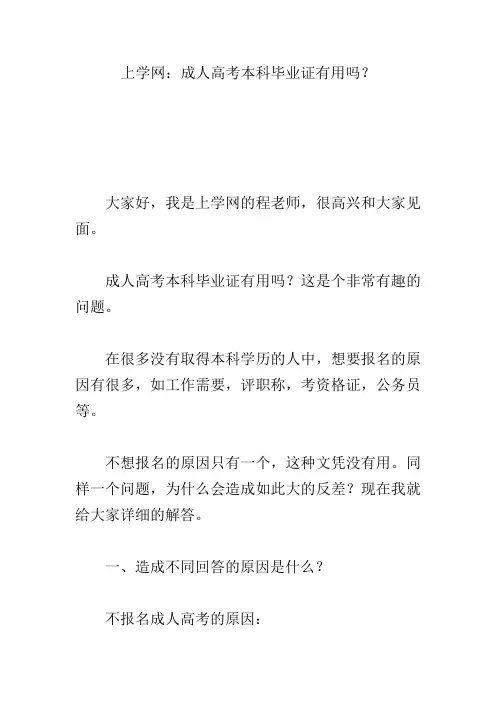 上学网：成人高考本科毕业证有用吗？

大家好，我是上学网的程老师，很高兴和大家见面。

成人高考本科毕业证有用吗？这是个非常有趣的问题。

在很多没有取得本科学历的人中，想要报名的原因有很多，如工作需要，评职称，考资格证，公务员等。

不想报名的原因只有一个，这种文凭没有用。同样一个问题，为什么会造成如此大的反差？现在我就给大家详细的解答。

一、造成不同回答的原因是什么？

不报名成人高考的原因：